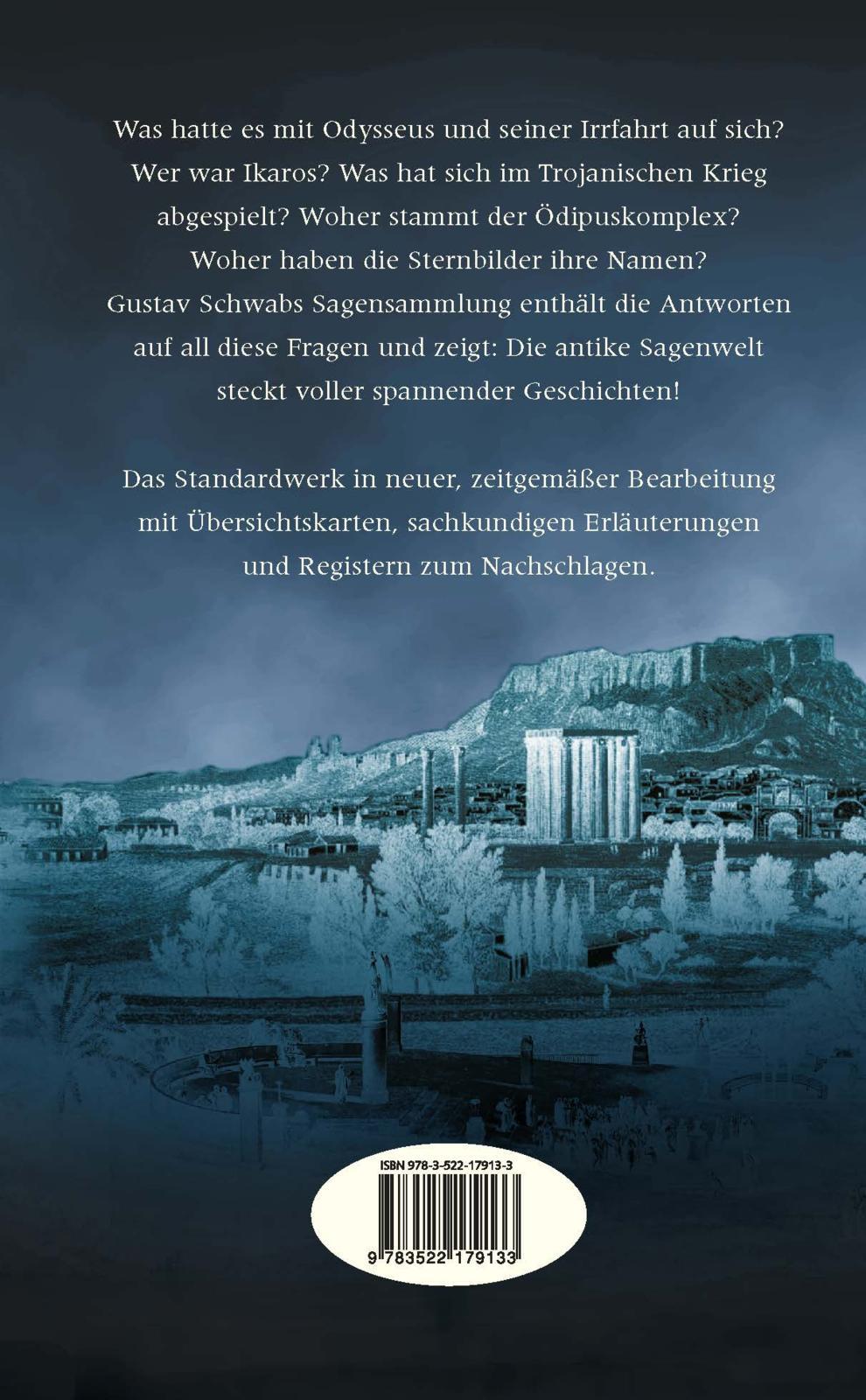 Was hatte es mit Odysseus und seiner Irrfahrt auf sich? Wer war Ikaros? Was hat sich im Trojanischen Krieg abgespielt? Woher stammt der Ödipuskomplex? Woher haben die Sternbilder ihre Namen? Gustav Schwabs Sagensammlung enthält die Antworten auf all diese Fragen und zeigt: Die antike Sagenwelt steckt voller spannender Geschichten!

Das Standardwerk in neuer, zeitgemäßer Bearbeitung mit Übersichtskarten, sachkundigen Erläuterungen und Registern zum Nachschlagen.

ISBN 978-3-522-17913-3

9 783522 179133